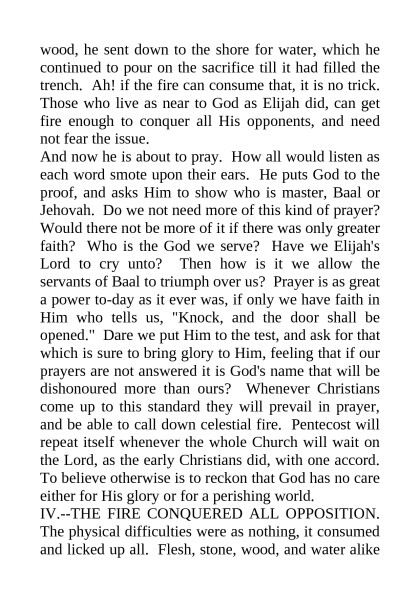 wood, he sent down to the shore for water, which he continued to pour on the sacrifice till it had filled the trench. Ah! if the fire can consume that, it is no trick. Those who live as near to God as Elijah did, can get fire enough to conquer all His opponents, and need not fear the issue.

And now he is about to pray. How all would listen as each word smote upon their ears. He puts God to the proof, and asks Him to show who is master, Baal or Jehovah. Do we not need more of this kind of prayer? Would there not be more of it if there was only greater faith? Who is the God we serve? Have we Elijah's Lord to cry unto? Then how is it we allow the servants of Baal to triumph over us? Prayer is as great a power to-day as it ever was, if only we have faith in Him who tells us, "Knock, and the door shall be opened." Dare we put Him to the test, and ask for that which is sure to bring glory to Him, feeling that if our prayers are not answered it is God's name that will be dishonoured more than ours? Whenever Christians come up to this standard they will prevail in prayer, and be able to call down celestial fire. Pentecost will repeat itself whenever the whole Church will wait on the Lord, as the early Christians did, with one accord. To believe otherwise is to reckon that God has no care either for His glory or for a perishing world.

IV.--THE FIRE CONQUERED ALL OPPOSITION. The physical difficulties were as nothing, it consumed and licked up all. Flesh, stone, wood, and water alike